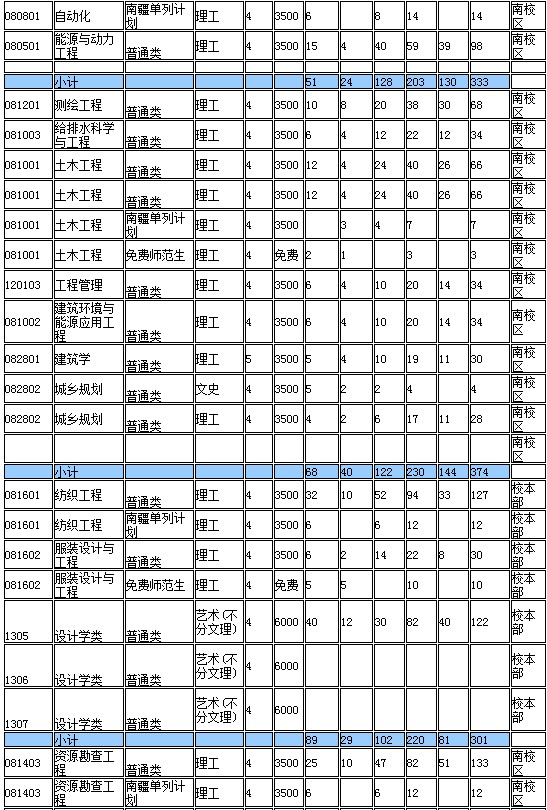 | | | | | | | | | | | | | |
|---|---|---|---|---|---|---|---|---|---|---|---|---|
| 080801 | 自动化 | 南疆单列计划 | 理工 | 4 | 3500 | 6 | | 8 | 14 | | 14 | 南校区 |
| 080501 | 能源与动力工程 | 普通类 | 理工 | 4 | 3500 | 15 | 4 | 40 | 59 | 39 | 98 | 南校区 |
| | | | | | | | | | | | | |
| | 小计 | | | | | 51 | 24 | 128 | 203 | 130 | 333 | |
| 081201 | 测绘工程 | 普通类 | 理工 | 4 | 3500 | 10 | 8 | 20 | 38 | 30 | 68 | 南校区 |
| 081003 | 给排水科学与工程 | 普通类 | 理工 | 4 | 3500 | 6 | 4 | 12 | 22 | 12 | 34 | 南校区 |
| 081001 | 土木工程 | 普通类 | 理工 | 4 | 3500 | 12 | 4 | 24 | 40 | 26 | 66 | 南校区 |
| 081001 | 土木工程 | 普通类 | 理工 | 4 | 3500 | 12 | 4 | 24 | 40 | 26 | 66 | 南校区 |
| 081001 | 土木工程 | 南疆单列计划 | 理工 | 4 | 3500 | | 3 | 4 | 7 | | 7 | 南校区 |
| 081001 | 土木工程 | 免费师范生 | 理工 | 4 | 免费 | 2 | 1 | | 3 | | 3 | 南校区 |
| 120103 | 工程管理 | 普通类 | 理工 | 4 | 3500 | 6 | 4 | 10 | 20 | 14 | 34 | 南校区 |
| 081002 | 建筑环境与能源应用工程 | 普通类 | 理工 | 4 | 3500 | 6 | 4 | 10 | 20 | 14 | 34 | 南校区 |
| 082801 | 建筑学 | 普通类 | 理工 | 5 | 3500 | 5 | 4 | 10 | 19 | 11 | 30 | 南校区 |
| 082802 | 城乡规划 | 普通类 | 文史 | 4 | 3500 | 5 | 2 | 2 | 4 | | 4 | 南校区 |
| 082802 | 城乡规划 | 普通类 | 理工 | 4 | 3500 | 4 | 2 | 6 | 17 | 11 | 28 | 南校区 |
| | | | | | | | | | | | | 南校区 |
| | 小计 | | | | | 68 | 40 | 122 | 230 | 144 | 374 | |
| 081601 | 纺织工程 | 普通类 | 理工 | 4 | 3500 | 32 | 10 | 52 | 94 | 33 | 127 | 校本部 |
| 081601 | 纺织工程 | 南疆单列计划 | 理工 | 4 | 3500 | 6 | | 6 | 12 | | 12 | 校本部 |
| 081602 | 服装设计与工程 | 普通类 | 理工 | 4 | 3500 | 6 | 2 | 14 | 22 | 8 | 30 | 校本部 |
| 081602 | 服装设计与工程 | 免费师范生 | 理工 | 4 | 免费 | 5 | 5 | | 10 | | 10 | 校本部 |
| 1305 | 设计学类 | 普通类 | 艺术(不分文理) | 4 | 6000 | 40 | 12 | 30 | 82 | 40 | 122 | 校本部 |
| 1306 | 设计学类 | 普通类 | 艺术(不分文理) | 4 | 6000 | | | | | | | 校本部 |
| 1307 | 设计学类 | 普通类 | 艺术(不分文理) | 4 | 6000 | | | | | | | 校本部 |
| | 小计 | | | | | 89 | 29 | 102 | 220 | 81 | 301 | |
| 081403 | 资源勘查工程 | 普通类 | 理工 | 4 | 3500 | 25 | 10 | 47 | 82 | 51 | 133 | 南校区 |
| 081403 | 资源勘查工程 | 南疆单列计划 | 理工 | 4 | 3500 | 6 | | 6 | 12 | | 12 | 南校区 |